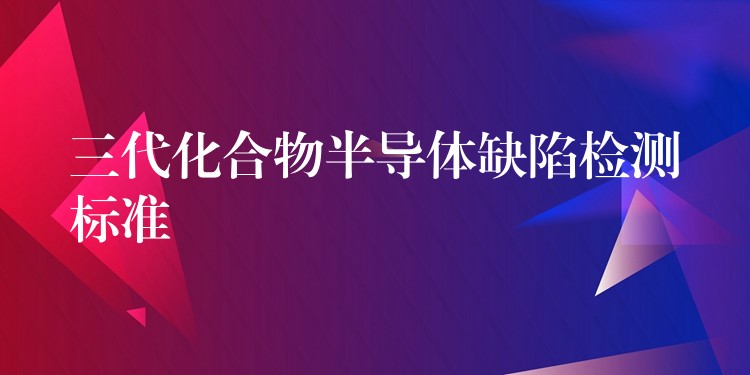 三代化合物半导体缺陷检测标准